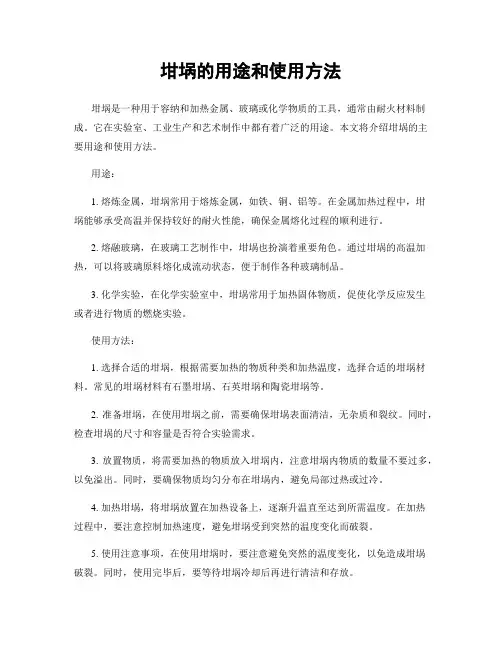 坩埚的用途和使用方法

坩埚是一种用于容纳和加热金属、玻璃或化学物质的工具，通常由耐火材料制成。它在实验室、工业生产和艺术制作中都有着广泛的用途。本文将介绍坩埚的主要用途和使用方法。

用途：

1. 熔炼金属，坩埚常用于熔炼金属，如铁、铜、铝等。在金属加热过程中，坩埚能够承受高温并保持较好的耐火性能，确保金属熔化过程的顺利进行。

2. 熔融玻璃，在玻璃工艺制作中，坩埚也扮演着重要角色。通过坩埚的高温加热，可以将玻璃原料熔化成流动状态，便于制作各种玻璃制品。

3. 化学实验，在化学实验室中，坩埚常用于加热固体物质，促使化学反应发生或者进行物质的燃烧实验。

使用方法：

1. 选择合适的坩埚，根据需要加热的物质种类和加热温度，选择合适的坩埚材料。常见的坩埚材料有石墨坩埚、石英坩埚和陶瓷坩埚等。

2. 准备坩埚，在使用坩埚之前，需要确保坩埚表面清洁，无杂质和裂纹。同时，检查坩埚的尺寸和容量是否符合实验需求。

3. 放置物质，将需要加热的物质放入坩埚内，注意坩埚内物质的数量不要过多，以免溢出。同时，要确保物质均匀分布在坩埚内，避免局部过热或过冷。

4. 加热坩埚，将坩埚放置在加热设备上，逐渐升温直至达到所需温度。在加热过程中，要注意控制加热速度，避免坩埚受到突然的温度变化而破裂。

5. 使用注意事项，在使用坩埚时，要注意避免突然的温度变化，以免造成坩埚破裂。同时，使用完毕后，要等待坩埚冷却后再进行清洁和存放。